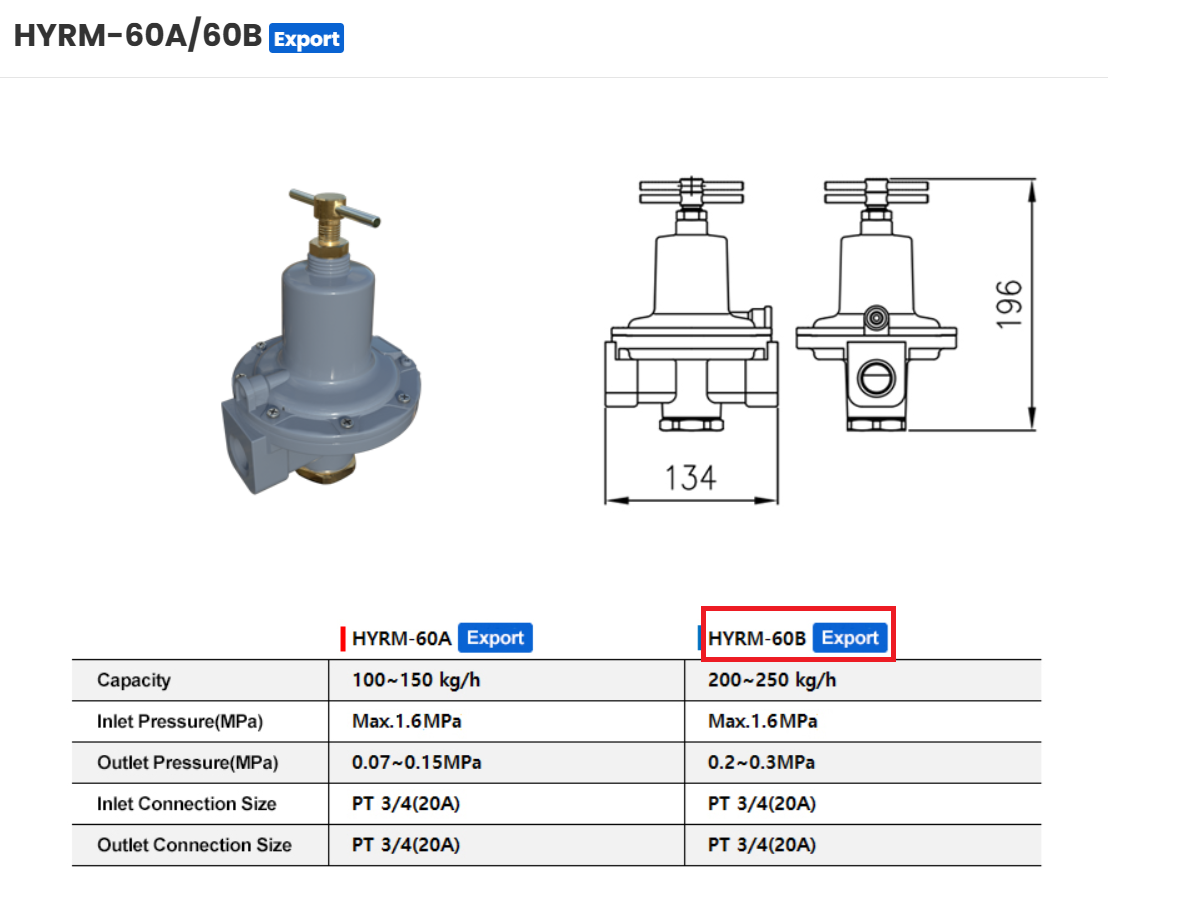 HYRM-60A/60B Export

196

134

|  | HYRM-60A Export | HYRM-60B Export |
|---|---|---|
| Capacity | 100~150 kg/h | 200~250 kg/h |
| Inlet Pressure(MPa) | Max.1.6MPa | Max.1.6MPa |
| Outlet Pressure(MPa) | 0.07~0.15MPa | 0.2~0.3MPa |
| Inlet Connection Size | PT 3/4(20A) | PT 3/4(20A) |
| Outlet Connection Size | PT 3/4(20A) | PT 3/4(20A) |